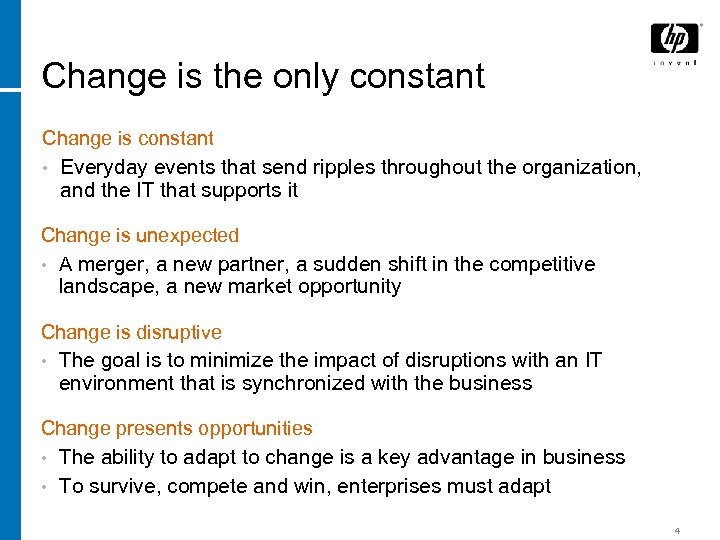 hp
invent

Change is the only constant

Change is constant

• Everyday events that send ripples throughout the organization, and the IT that supports it

Change is unexpected

• A merger, a new partner, a sudden shift in the competitive landscape, a new market opportunity

Change is disruptive

• The goal is to minimize the impact of disruptions with an IT environment that is synchronized with the business

Change presents opportunities

• The ability to adapt to change is a key advantage in business

• To survive, compete and win, enterprises must adapt

4